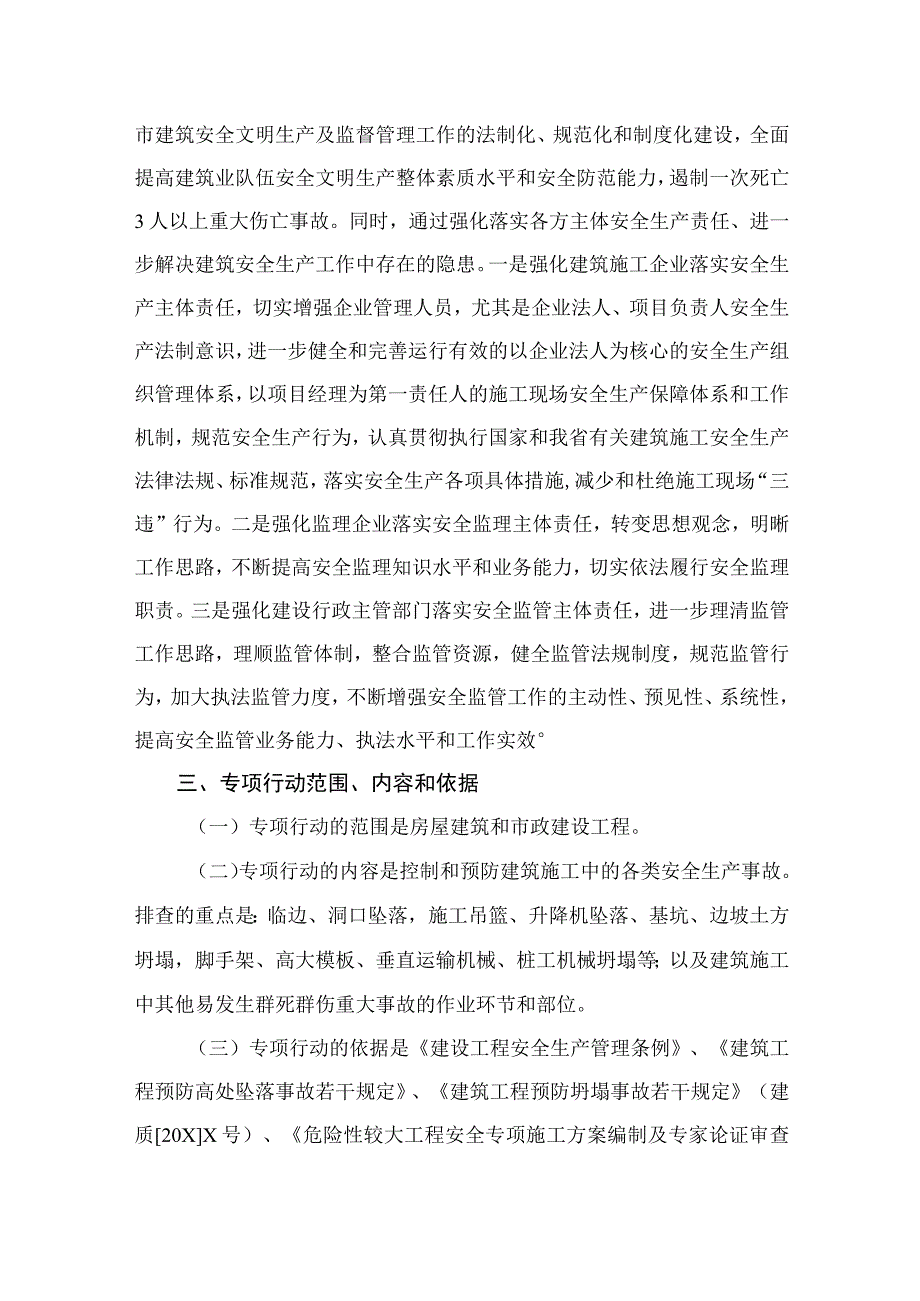 市建筑安全文明生产及监督管理工作的法制化、规范化和制度化建设，全面提高建筑业队伍安全文明生产整体素质水平和安全防范能力，遏制一次死亡3人以上重大伤亡事故。同时，通过强化落实各方主体安全生产责任、进一步解决建筑安全生产工作中存在的隐患。一是强化建筑施工企业落实安全生产主体责任，切实增强企业管理人员，尤其是企业法人、项目负责人安全生产法制意识，进一步健全和完善运行有效的以企业法人为核心的安全生产组织管理体系，以项目经理为第一责任人的施工现场安全生产保障体系和工作机制，规范安全生产行为，认真贯彻执行国家和我省有关建筑施工安全生产法律法规、标准规范，落实安全生产各项具体措施，减少和杜绝施工现场“三违”行为。二是强化监理企业落实安全监理主体责任，转变思想观念，明晰工作思路，不断提高安全监理知识水平和业务能力，切实依法履行安全监理职责。三是强化建设行政主管部门落实安全监管主体责任，进一步理清监管工作思路，理顺监管体制，整合监管资源，健全监管法规制度，规范监管行为，加大执法监管力度，不断增强安全监管工作的主动性、预见性、系统性，提高安全监管业务能力、执法水平和工作实效°

三、专项行动范围、内容和依据

（一）专项行动的范围是房屋建筑和市政建设工程。

（二）专项行动的内容是控制和预防建筑施工中的各类安全生产事故。排查的重点是:临边、洞口坠落，施工吊篮、升降机坠落、基坑、边坡土方坍塌，脚手架、高大模板、垂直运输机械、桩工机械坍塌等;以及建筑施工中其他易发生群死群伤重大事故的作业环节和部位。

（三）专项行动的依据是《建设工程安全生产管理条例》、《建筑工程预防高处坠落事故若干规定》、《建筑工程预防坍塌事故若干规定》（建质[20X]X号）、《危险性较大工程安全专项施工方案编制及专家论证审查